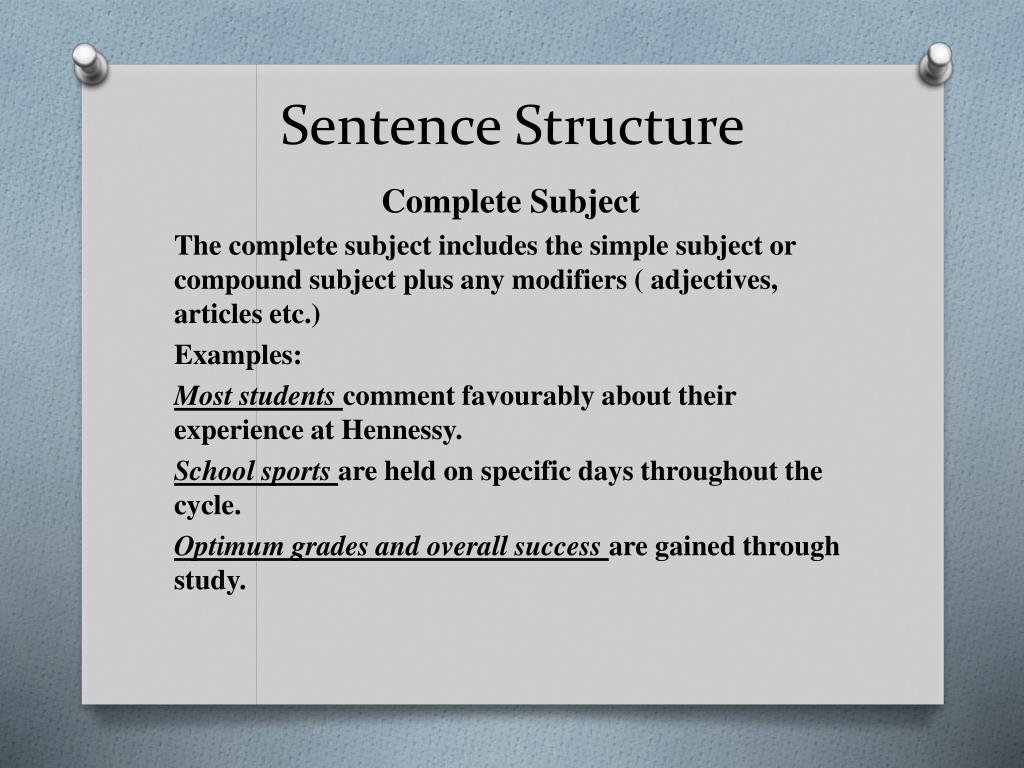 Sentence Structure

Complete Subject

The complete subject includes the simple subject or compound subject plus any modifiers ( adjectives, articles etc.)

Examples:

Most students comment favourably about their experience at Hennessy.

School sports are held on specific days throughout the cycle.

Optimum grades and overall success are gained through study.